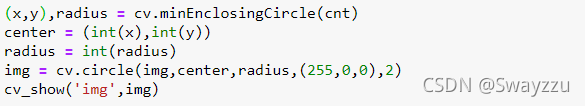 (x,y),radius = cv.minEnclosingCircle(cnt)
center = (int(x),int(y))
radius = int(radius)
img = cv.circle(img,center,radius,(255,0,0),2)
cv_show('img',img)

CSDN @Swayzzu